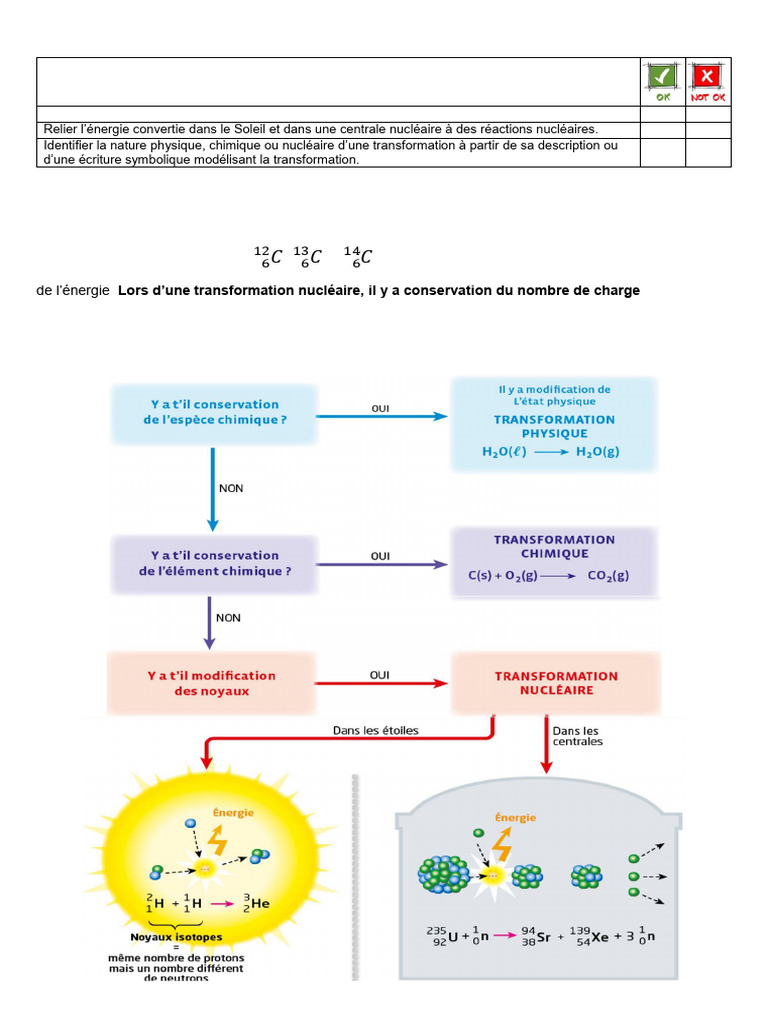 | | OK | NOT OK |
|---|---|---|
| | | |
| Relier l'énergie convertie dans le Soleil et dans une centrale nucléaire à des réactions nucléaires. | | |
| Identifier la nature physique, chimique ou nucléaire d'une transformation à partir de sa description ou d'une écriture symbolique modélisant la transformation. | | |

$^{12}_{6}C$ $^{13}_{6}C$ $^{14}_{6}C$

de l'énergie **Lors d'une transformation nucléaire, il y a conservation du nombre de charge**

Y a t'il conservation de l'espèce chimique ?

OUI

Il y a modification de L'état physique
TRANSFORMATION PHYSIQUE
$H_2O(\ell) \longrightarrow H_2O(g)$

NON

Y a t'il conservation de l'élément chimique ?

OUI

TRANSFORMATION CHIMIQUE
$C(s) + O_2(g) \longrightarrow CO_2(g)$

NON

Y a t'il modification des noyaux

OUI

TRANSFORMATION NUCLÉAIRE

Dans les étoiles

Dans les centrales

Énergie

$^{2}_{1}H + ^{1}_{1}H \rightarrow ^{3}_{2}He$

Noyaux isotopes
=
même nombre de protons mais un nombre différent de neutrons

Énergie

$^{235}_{92}U + ^{1}_{0}n \rightarrow ^{94}_{38}Sr + ^{139}_{54}Xe + 3\,^{1}_{0}n$